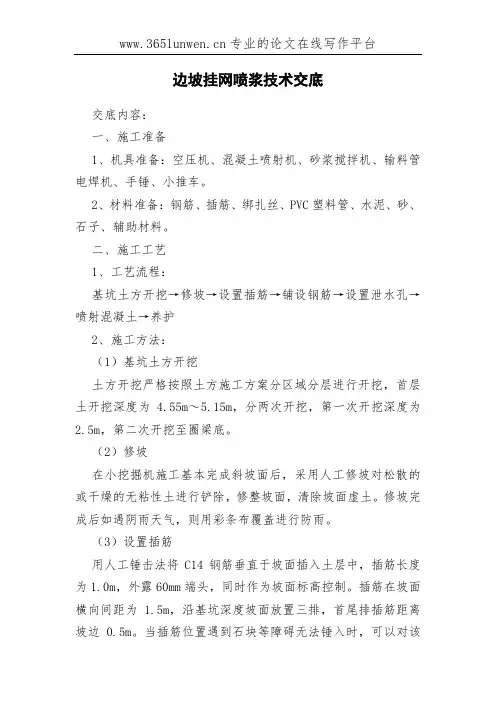 www.365lunwen.cn 专业的论文在线写作平台

边坡挂网喷浆技术交底

交底内容：

一、施工准备

1、机具准备：空压机、混凝土喷射机、砂浆搅拌机、输料管电焊机、手锤、小推车。

2、材料准备：钢筋、插筋、绑扎丝、PVC 塑料管、水泥、砂、石子、辅助材料。

二、施工工艺

1、工艺流程：

基坑土方开挖→修坡→设置插筋→铺设钢筋→设置泄水孔→喷射混凝土→养护

2、施工方法：

（1）基坑土方开挖

土方开挖严格按照土方施工方案分区域分层进行开挖，首层土开挖深度为 4.55m～5.15m，分两次开挖，第一次开挖深度为 2.5m，第二次开挖至圈梁底。

（2）修坡

在小挖掘机施工基本完成斜坡面后，采用人工修坡对松散的或干燥的无粘性土进行铲除，修整坡面，清除坡面虚土。修坡完成后如遇阴雨天气，则用彩条布覆盖进行防雨。

（3）设置插筋

用人工锤击法将 C14 钢筋垂直于坡面插入土层中，插筋长度为 1.0m，外露 60mm 端头，同时作为坡面标高控制。插筋在坡面横向间距为 1.5m，沿基坑深度坡面放置三排，首尾排插筋距离坡边 0.5m。当插筋位置遇到石块等障碍无法锤入时，可以对该